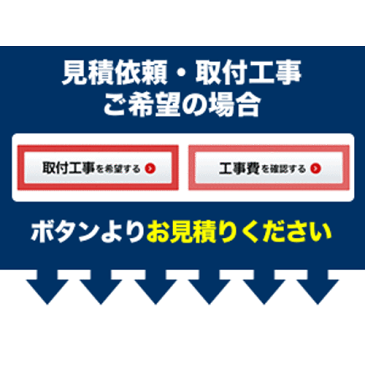 見積依頼・取付工事
ご希望の場合

取付工事を希望する

工事費を確認する

ボタンよりお見積りください